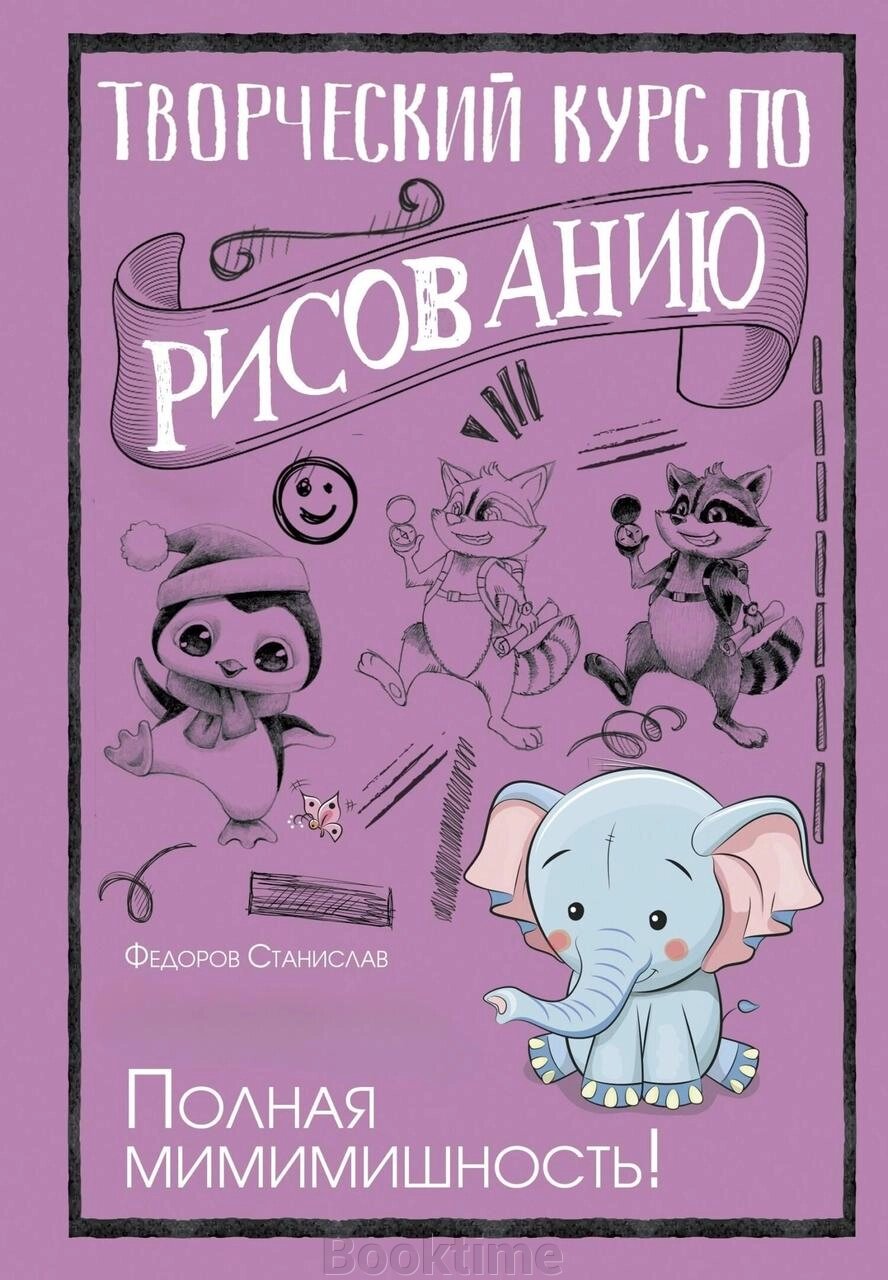 ТВОРЧЕСКИЙ КУРС ПО
РИСОВАНИЮ

Федоров Станислав

Полная мимимишность!

Booktime